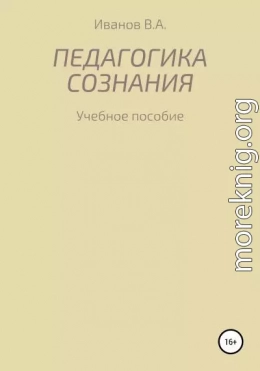 Иванов В.А.

ПЕДАГОГИКА СОЗНАНИЯ

Учебное пособие

moreknig.org

16+